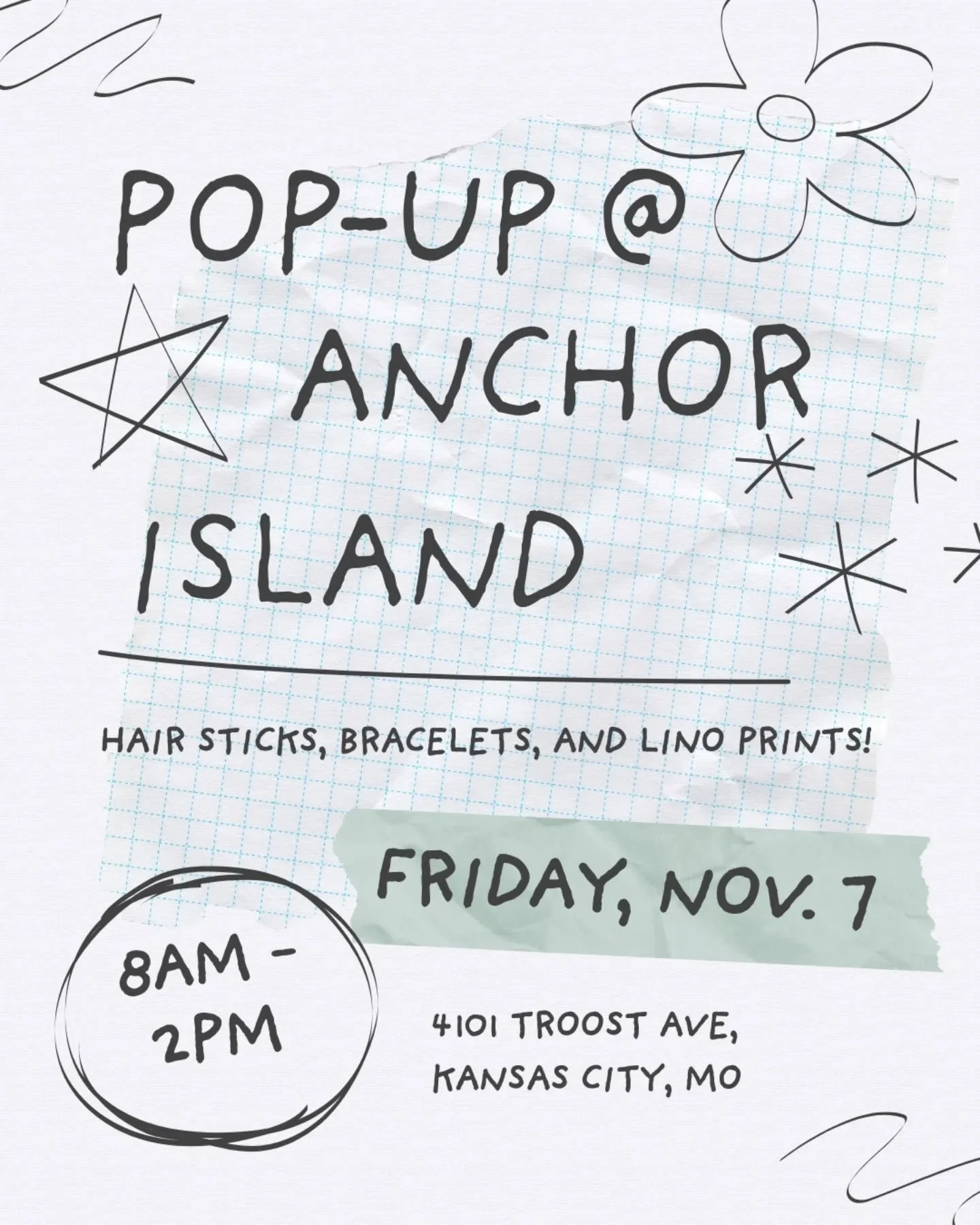 POP-UP @ ANCHOR ISLAND

HAIR STICKS, BRACELETS, AND LINO PRINTS!

FRIDAY, NOV. 7

8AM - 2PM

4101 TROOST AVE, KANSAS CITY, MO